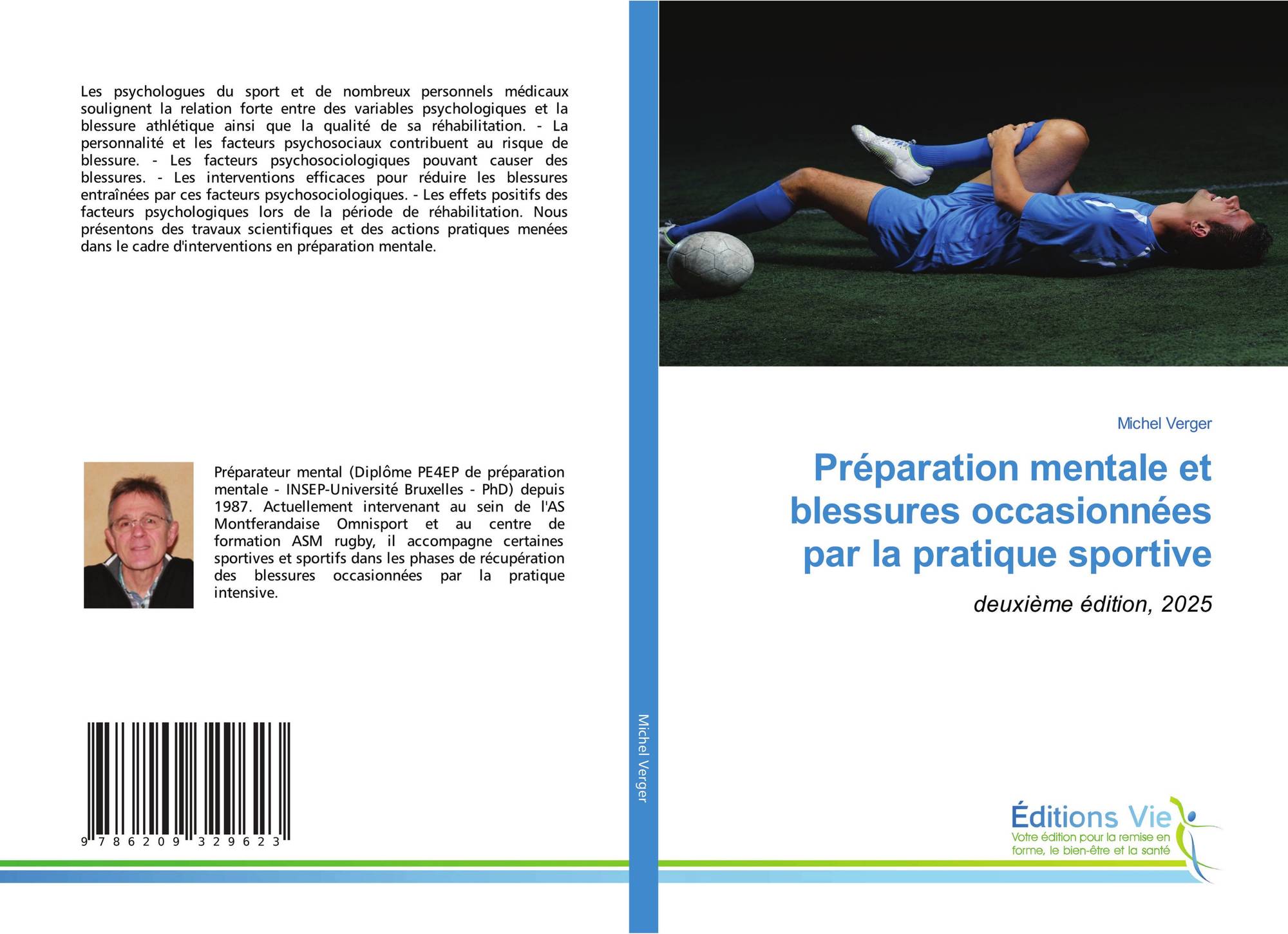 Les psychologues du sport et de nombreux personnels médicaux soulignent la relation forte entre des variables psychologiques et la blessure athlétique ainsi que la qualité de sa réhabilitation. - La personnalité et les facteurs psychosociaux contribuent au risque de blessure. - Les facteurs psychosociologiques pouvant causer des blessures. - Les interventions efficaces pour réduire les blessures entraînées par ces facteurs psychosociologiques. - Les effets positifs des facteurs psychologiques lors de la période de réhabilitation. Nous présentons des travaux scientifiques et des actions pratiques menées dans le cadre d'interventions en préparation mentale.

Préparateur mental (Diplôme PE4EP de préparation mentale - INSEP-Université Bruxelles - PhD) depuis 1987. Actuellement intervenant au sein de l'AS Montferandaise Omnisport et au centre de formation ASM rugby, il accompagne certaines sportives et sportifs dans les phases de récupération des blessures occasionnées par la pratique intensive.

9 786209 329623

Michel Verger

Michel Verger

Préparation mentale et blessures occasionnées par la pratique sportive

deuxième édition, 2025

Éditions Vie
Votre édition pour la remise en forme, le bien-être et la santé